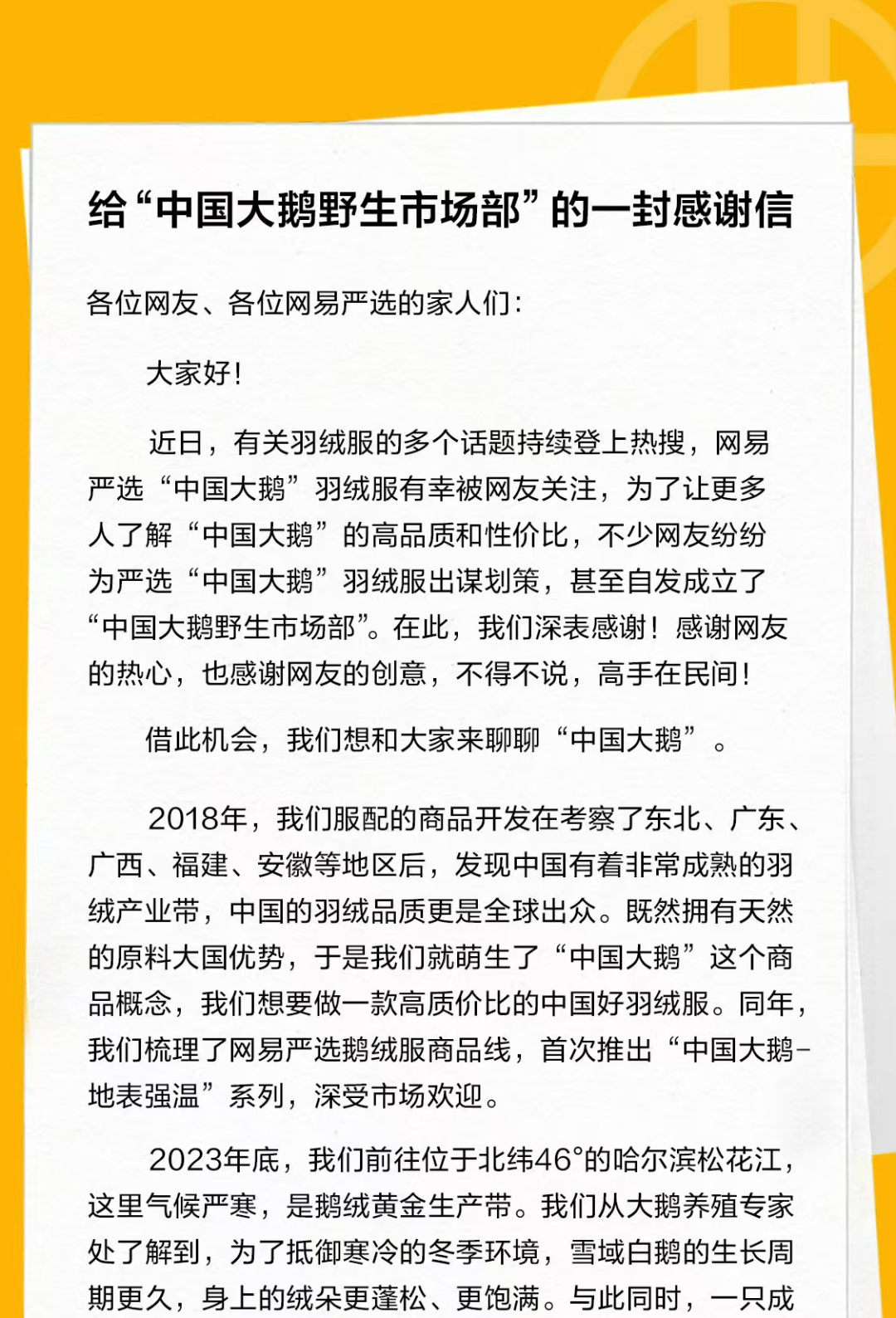 给“中国大鹅野生市场部”的一封感谢信

各位网友、各位网易严选的家人们:

大家好!

近日，有关羽绒服的多个话题持续登上热搜，网易严选“中国大鹅”羽绒服有幸被网友关注，为了让更多人了解“中国大鹅”的高品质和性价比，不少网友纷纷为严选“中国大鹅”羽绒服出谋划策，甚至自发成立了“中国大鹅野生市场部”。在此，我们深表感谢！感谢网友的热心，也感谢网友的创意，不得不说，高手在民间!

借此机会，我们想和大家来聊聊“中国大鹅”。

2018年，我们服配的商品开发在考察了东北、广东、广西、福建、安徽等地区后，发现中国有着非常成熟的羽绒产业带，中国的羽绒品质更是全球出众。既然拥有天然的原料大国优势，于是我们就萌生了“中国大鹅”这个商品概念，我们想要做一款高质价比的中国好羽绒服。同年，我们梳理了网易严选鹅绒服商品线，首次推出“中国大鹅-地表强温”系列，深受市场欢迎。

2023年底，我们前往位于北纬46°的哈尔滨松花江，这里气候严寒，是鹅绒黄金生产带。我们从大鹅养殖专家处了解到，为了抵御寒冷的冬季环境，雪域白鹅的生长周期更久，身上的绒朵更蓬松、更饱满。与此同时，一只成